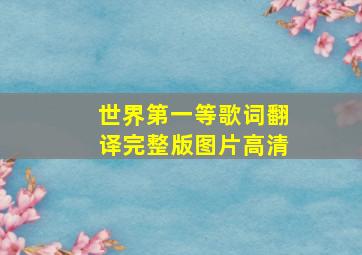 世界第一等歌词翻译完整版图片高清